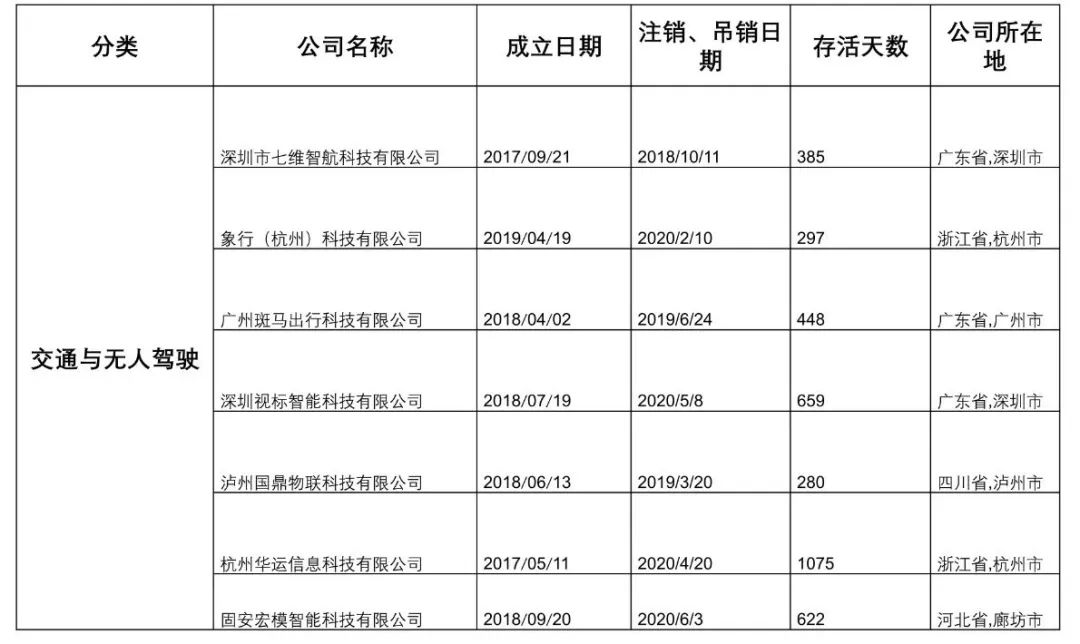 | 分类 | 公司名称 | 成立日期 | 注销、吊销日期 | 存活天数 | 公司所在地 |
|---|---|---|---|---|---|
| 交通与无人驾驶 | 深圳市七维智航科技有限公司 | 2017/09/21 | 2018/10/11 | 385 | 广东省,深圳市 |
| | 象行（杭州）科技有限公司 | 2019/04/19 | 2020/2/10 | 297 | 浙江省,杭州市 |
| | 广州斑马出行科技有限公司 | 2018/04/02 | 2019/6/24 | 448 | 广东省,广州市 |
| | 深圳视标智能科技有限公司 | 2018/07/19 | 2020/5/8 | 659 | 广东省,深圳市 |
| | 泸州国鼎物联科技有限公司 | 2018/06/13 | 2019/3/20 | 280 | 四川省,泸州市 |
| | 杭州华运信息科技有限公司 | 2017/05/11 | 2020/4/20 | 1075 | 浙江省,杭州市 |
| | 固安宏模智能科技有限公司 | 2018/09/20 | 2020/6/3 | 622 | 河北省,廊坊市 |